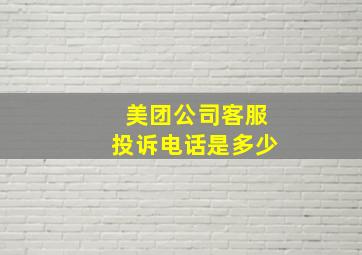 美团公司客服
投诉电话是多少